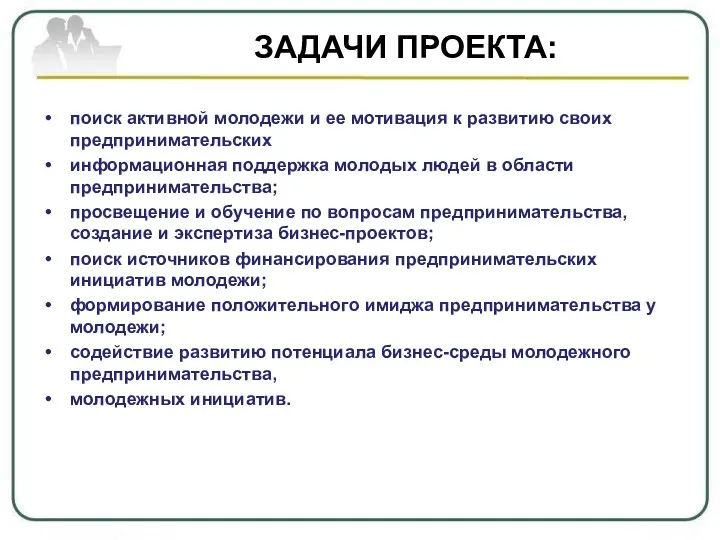 ЗАДАЧИ ПРОЕКТА:

• поиск активной молодежи и ее мотивация к развитию своих предпринимательских
• информационная поддержка молодых людей в области предпринимательства;
• просвещение и обучение по вопросам предпринимательства, создание и экспертиза бизнес-проектов;
• поиск источников финансирования предпринимательских инициатив молодежи;
• формирование положительного имиджа предпринимательства у молодежи;
• содействие развитию потенциала бизнес-среды молодежного предпринимательства,
• молодежных инициатив.